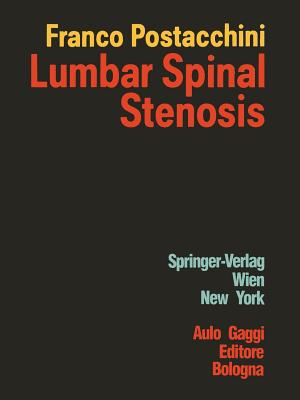 Franco Postacchini
Lumbar Spinal Stenosis

Springer-Verlag
Wien
New York

Aulo Gaggi
Editore
Bologna